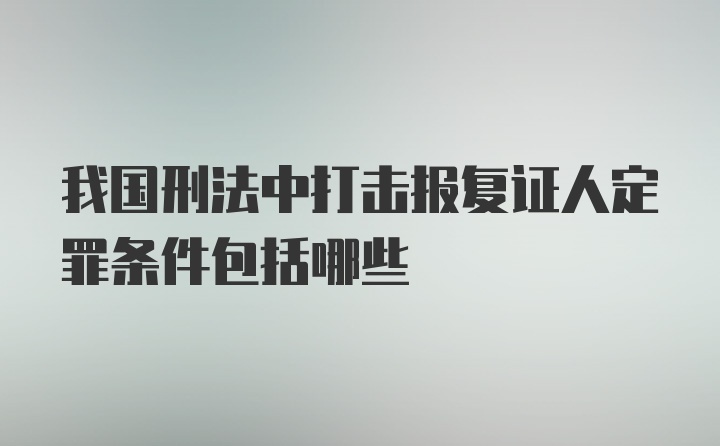 我国刑法中打击报复证人定罪条件包括哪些